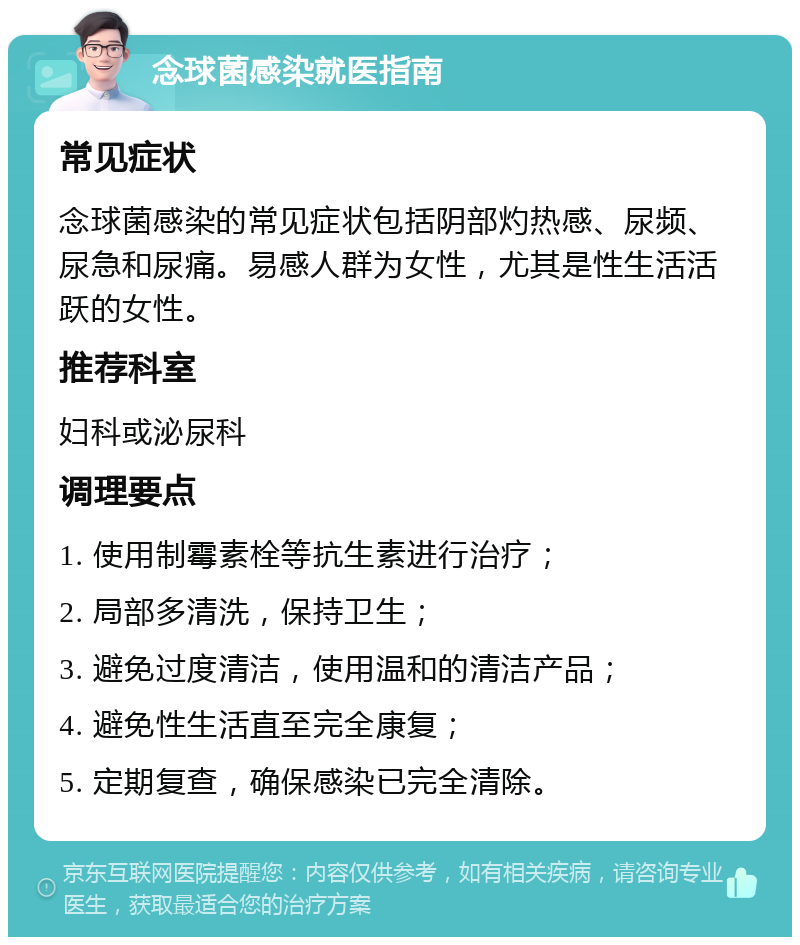 念球菌感染就医指南

常见症状

念球菌感染的常见症状包括阴部灼热感、尿频、尿急和尿痛。易感人群为女性，尤其是性生活活跃的女性。

推荐科室

妇科或泌尿科

调理要点

1. 使用制霉素栓等抗生素进行治疗；

2. 局部多清洗，保持卫生；

3. 避免过度清洁，使用温和的清洁产品；

4. 避免性生活直至完全康复；

5. 定期复查，确保感染已完全清除。

京东互联网医院提醒您：内容仅供参考，如有相关疾病，请咨询专业医生，获取最适合您的治疗方案